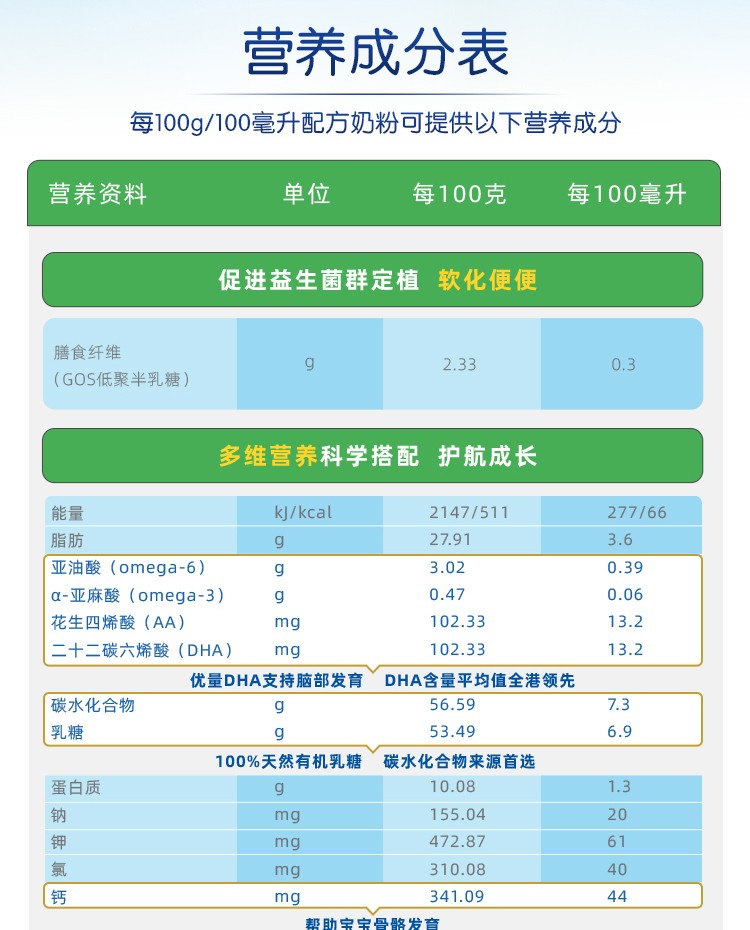 营养成分表

每100g/100毫升配方奶粉可提供以下营养成分

| 营养资料 | 单位 | 每100克 | 每100毫升 |
|---|---|---|---|

促进益生菌群定植 软化便便

| 膳食纤维（GOS低聚半乳糖） | g | 2.33 | 0.3 |
|---|---|---|---|

多维营养科学搭配 护航成长

| 能量 | kJ/kcal | 2147/511 | 277/66 |
|---|---|---|---|
| 脂肪 | g | 27.91 | 3.6 |
| 亚油酸（omega-6） | g | 3.02 | 0.39 |
| α-亚麻酸（omega-3） | g | 0.47 | 0.06 |
| 花生四烯酸（AA） | mg | 102.33 | 13.2 |
| 二十二碳六烯酸（DHA） | mg | 102.33 | 13.2 |

优量DHA支持脑部发育 DHA含量平均值全港领先

| 碳水化合物 | g | 56.59 | 7.3 |
|---|---|---|---|
| 乳糖 | g | 53.49 | 6.9 |

100%天然有机乳糖 碳水化合物来源首选

| 蛋白质 | g | 10.08 | 1.3 |
|---|---|---|---|
| 钠 | mg | 155.04 | 20 |
| 钾 | mg | 472.87 | 61 |
| 氯 | mg | 310.08 | 40 |
| 钙 | mg | 341.09 | 44 |

帮助宝宝骨骼发育